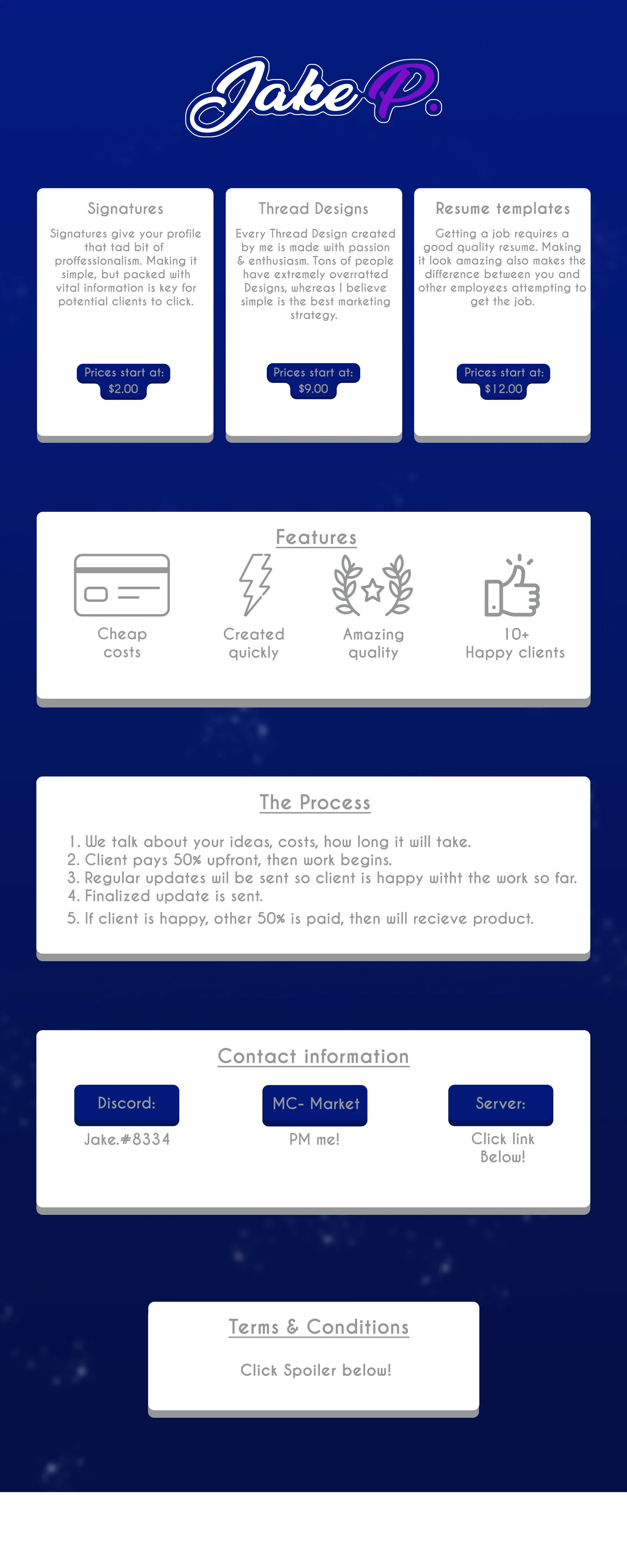 Jake P.

Signatures

Signatures give your profile that tad bit of proffessionalism. Making it simple, but packed with vital information is key for potential clients to click.

Prices start at:
$2.00

Thread Designs

Every Thread Design created by me is made with passion & enthusiasm. Tons of people have extremely overratted Designs, whereas I believe simple is the best marketing strategy.

Prices start at:
$9.00

Resume templates

Getting a job requires a good quality resume. Making it look amazing also makes the difference between you and other employees attempting to get the job.

Prices start at:
$12.00

Features

Cheap costs

Created quickly

Amazing quality

10+ Happy clients

The Process

1. We talk about your ideas, costs, how long it will take.
2. Client pays 50% upfront, then work begins.
3. Regular updates wil be sent so client is happy witht the work so far.
4. Finalized update is sent.
5. If client is happy, other 50% is paid, then will recieve product.

Contact information

Discord:
Jake.#8334

MC- Market
PM me!

Server:
Click link Below!

Terms & Conditions

Click Spoiler below!